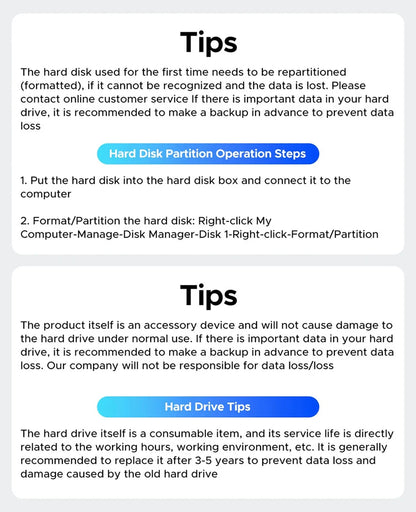 Tips

The hard disk used for the first time needs to be repartitioned (formatted), if it cannot be recognized and the data is lost. Please contact online customer service If there is important data in your hard drive, it is recommended to make a backup in advance to prevent data loss

Hard Disk Partition Operation Steps

1. Put the hard disk into the hard disk box and connect it to the computer

2. Format/Partition the hard disk: Right-click My Computer-Manage-Disk Manager-Disk 1-Right-click-Format/Partition

Tips

The product itself is an accessory device and will not cause damage to the hard drive under normal use. If there is important data in your hard drive, it is recommended to make a backup in advance to prevent data loss. Our company will not be responsible for data loss/loss

Hard Drive Tips

The hard drive itself is a consumable item, and its service life is directly related to the working hours, working environment, etc. It is generally recommended to replace it after 3-5 years to prevent data loss and damage caused by the old hard drive